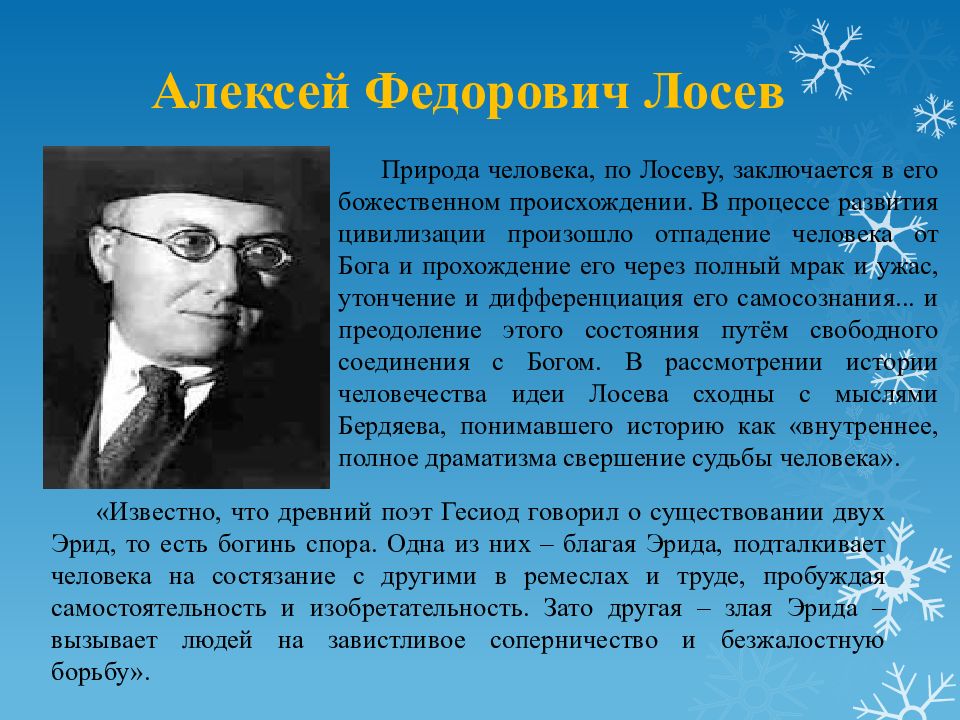 Алексей Федорович Лосев

Природа человека, по Лосеву, заключается в его божественном происхождении. В процессе развития цивилизации произошло отпадение человека от Бога и прохождение его через полный мрак и ужас, утончение и дифференциация его самосознания... и преодоление этого состояния путём свободного соединения с Богом. В рассмотрении истории человечества идеи Лосева сходны с мыслями Бердяева, понимавшего историю как «внутреннее, полное драматизма свершение судьбы человека».

«Известно, что древний поэт Гесиод говорил о существовании двух Эрид, то есть богинь спора. Одна из них – благая Эрида, подталкивает человека на состязание с другими в ремеслах и труде, пробуждая самостоятельность и изобретательность. Зато другая – злая Эрида – вызывает людей на завистливое соперничество и безжалостную борьбу».